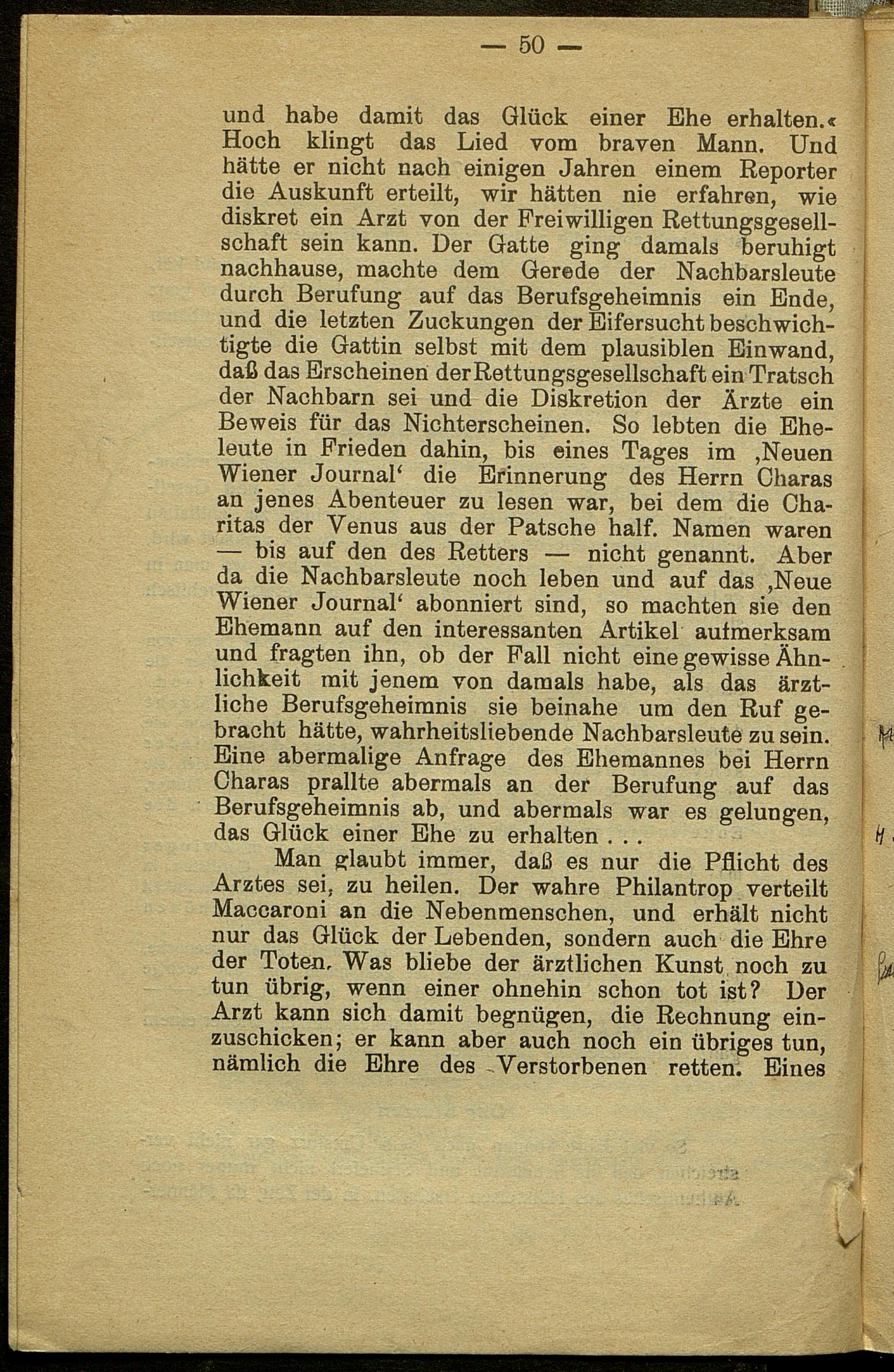 — 50 —

und habe damit das Glück einer Ehe erhalten.« Hoch klingt das Lied vom braven Mann. Und hätte er nicht nach einigen Jahren einem Reporter die Auskunft erteilt, wir hätten nie erfahren, wie diskret ein Arzt von der Freiwilligen Rettungsgesellschaft sein kann. Der Gatte ging damals beruhigt nachhause, machte dem Gerede der Nachbarsleute durch Berufung auf das Berufsgeheimnis ein Ende, und die letzten Zuckungen der Eifersucht beschwichtigte die Gattin selbst mit dem plausiblen Einwand, daß das Erscheinen der Rettungsgesellschaft ein Tratsch der Nachbarn sei und die Diskretion der Ärzte ein Beweis für das Nichterscheinen. So lebten die Eheleute in Frieden dahin, bis eines Tages im ‚Neuen Wiener Journal‘ die Erinnerung des Herrn Charas an jenes Abenteuer zu lesen war, bei dem die Charitas der Venus aus der Patsche half. Namen waren — bis auf den des Retters — nicht genannt. Aber da die Nachbarsleute noch leben und auf das ‚Neue Wiener Journal‘ abonniert sind, so machten sie den Ehemann auf den interessanten Artikel aufmerksam und fragten ihn, ob der Fall nicht eine gewisse Ähnlichkeit mit jenem von damals habe, als das ärztliche Berufsgeheimnis sie beinahe um den Ruf gebracht hätte, wahrheitsliebende Nachbarsleute zu sein. Eine abermalige Anfrage des Ehemannes bei Herrn Charas prallte abermals an der Berufung auf das Berufsgeheimnis ab, und abermals war es gelungen, das Glück einer Ehe zu erhalten . . .

Man glaubt immer, daß es nur die Pflicht des Arztes sei, zu heilen. Der wahre Philantrop verteilt Maccaroni an die Nebenmenschen, und erhält nicht nur das Glück der Lebenden, sondern auch die Ehre der Toten. Was bliebe der ärztlichen Kunst noch zu tun übrig, wenn einer ohnehin schon tot ist? Der Arzt kann sich damit begnügen, die Rechnung einzuschicken; er kann aber auch noch ein übriges tun, nämlich die Ehre des Verstorbenen retten. Eines